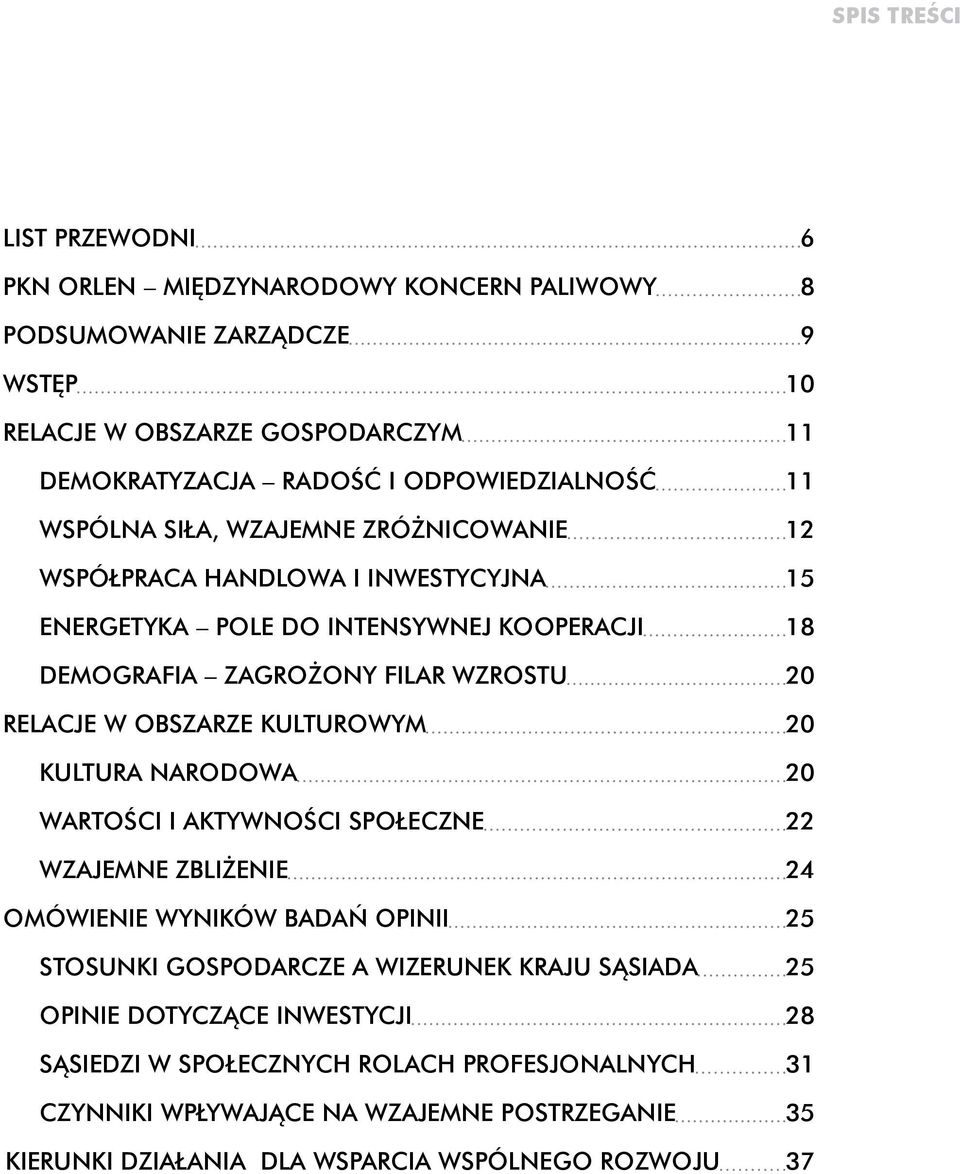 SPIS TREŚCI

LIST PRZEWODNI 6
PKN ORLEN – MIĘDZYNARODOWY KONCERN PALIWOWY 8
PODSUMOWANIE ZARZĄDCZE 9
WSTĘP 10
RELACJE W OBSZARZE GOSPODARCZYM 11
DEMOKRATYZACJA – RADOŚĆ I ODPOWIEDZIALNOŚĆ 11
WSPÓLNA SIŁA, WZAJEMNE ZRÓŻNICOWANIE 12
WSPÓŁPRACA HANDLOWA I INWESTYCYJNA 15
ENERGETYKA – POLE DO INTENSYWNEJ KOOPERACJI 18
DEMOGRAFIA – ZAGROŻONY FILAR WZROSTU 20
RELACJE W OBSZARZE KULTUROWYM 20
KULTURA NARODOWA 20
WARTOŚCI I AKTYWNOŚCI SPOŁECZNE 22
WZAJEMNE ZBLIŻENIE 24
OMÓWIENIE WYNIKÓW BADAŃ OPINII 25
STOSUNKI GOSPODARCZE A WIZERUNEK KRAJU SĄSIADA 25
OPINIE DOTYCZĄCE INWESTYCJI 28
SĄSIEDZI W SPOŁECZNYCH ROLACH PROFESJONALNYCH 31
CZYNNIKI WPŁYWAJĄCE NA WZAJEMNE POSTRZEGANIE 35
KIERUNKI DZIAŁANIA DLA WSPARCIA WSPÓLNEGO ROZWOJU 37